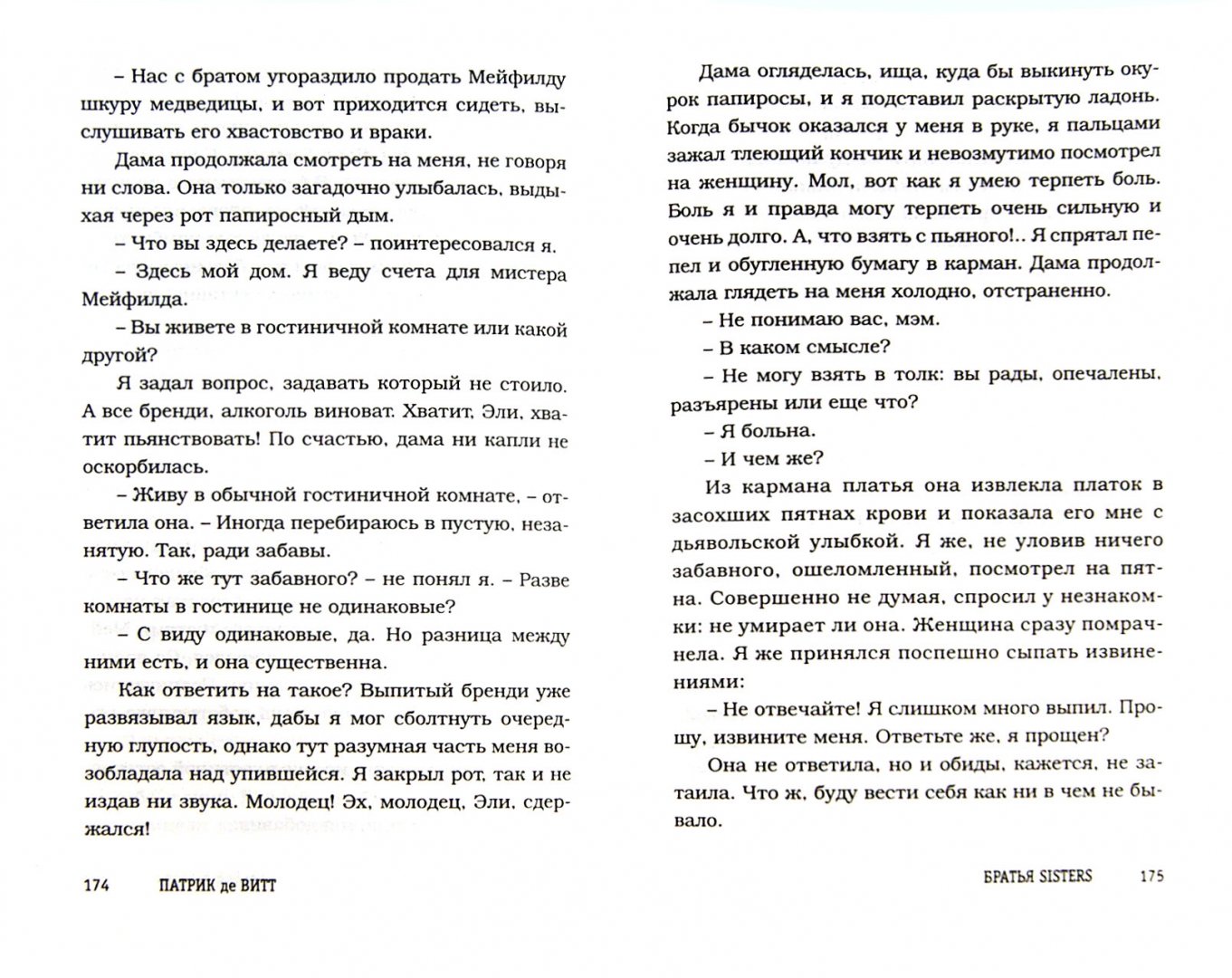 – Нас с братом угораздило продать Мейфилду шкуру медведицы, и вот приходится сидеть, выслушивать его хвастовство и враки.

Дама продолжала смотреть на меня, не говоря ни слова. Она только загадочно улыбалась, выдыхая через рот папиросный дым.

– Что вы здесь делаете? – поинтересовался я.

– Здесь мой дом. Я веду счета для мистера Мейфилда.

– Вы живете в гостиничной комнате или какой другой?

Я задал вопрос, задавать который не стоило. А все бренди, алкоголь виноват. Хватит, Эли, хватит пьянствовать! По счастью, дама ни капли не оскорбилась.

– Живу в обычной гостиничной комнате, – ответила она. – Иногда перебираюсь в пустую, незанятую. Так, ради забавы.

– Что же тут забавного? – не понял я. – Разве комнаты в гостинице не одинаковые?

– С виду одинаковые, да. Но разница между ними есть, и она существенна.

Как ответить на такое? Выпитый бренди уже развязывал язык, дабы я мог сболтнуть очередную глупость, однако тут разумная часть меня возобладала над упившейся. Я закрыл рот, так и не издав ни звука. Молодец! Эх, молодец, Эли, сдержался!

174 ПАТРИК де ВИТТ

Дама огляделась, ища, куда бы выкинуть окурок папиросы, и я подставил раскрытую ладонь. Когда бычок оказался у меня в руке, я пальцами зажал тлеющий кончик и невозмутимо посмотрел на женщину. Мол, вот как я умею терпеть боль. Боль я и правда могу терпеть очень сильную и очень долго. А, что взять с пьяного!.. Я спрятал пепел и обугленную бумагу в карман. Дама продолжала глядеть на меня холодно, отстраненно.

– Не понимаю вас, мэм.

– В каком смысле?

– Не могу взять в толк: вы рады, опечалены, разъярены или еще что?

– Я больна.

– И чем же?

Из кармана платья она извлекла платок в засохших пятнах крови и показала его мне с дьявольской улыбкой. Я же, не уловив ничего забавного, ошеломленный, посмотрел на пятна. Совершенно не думая, спросил у незнакомки: не умирает ли она. Женщина сразу помрачнела. Я же принялся поспешно сыпать извинениями:

– Не отвечайте! Я слишком много выпил. Прошу, извините меня. Ответьте же, я прощен?

Она не ответила, но и обиды, кажется, не затаила. Что ж, буду вести себя как ни в чем не бывало.

БРАТЬЯ SISTERS 175